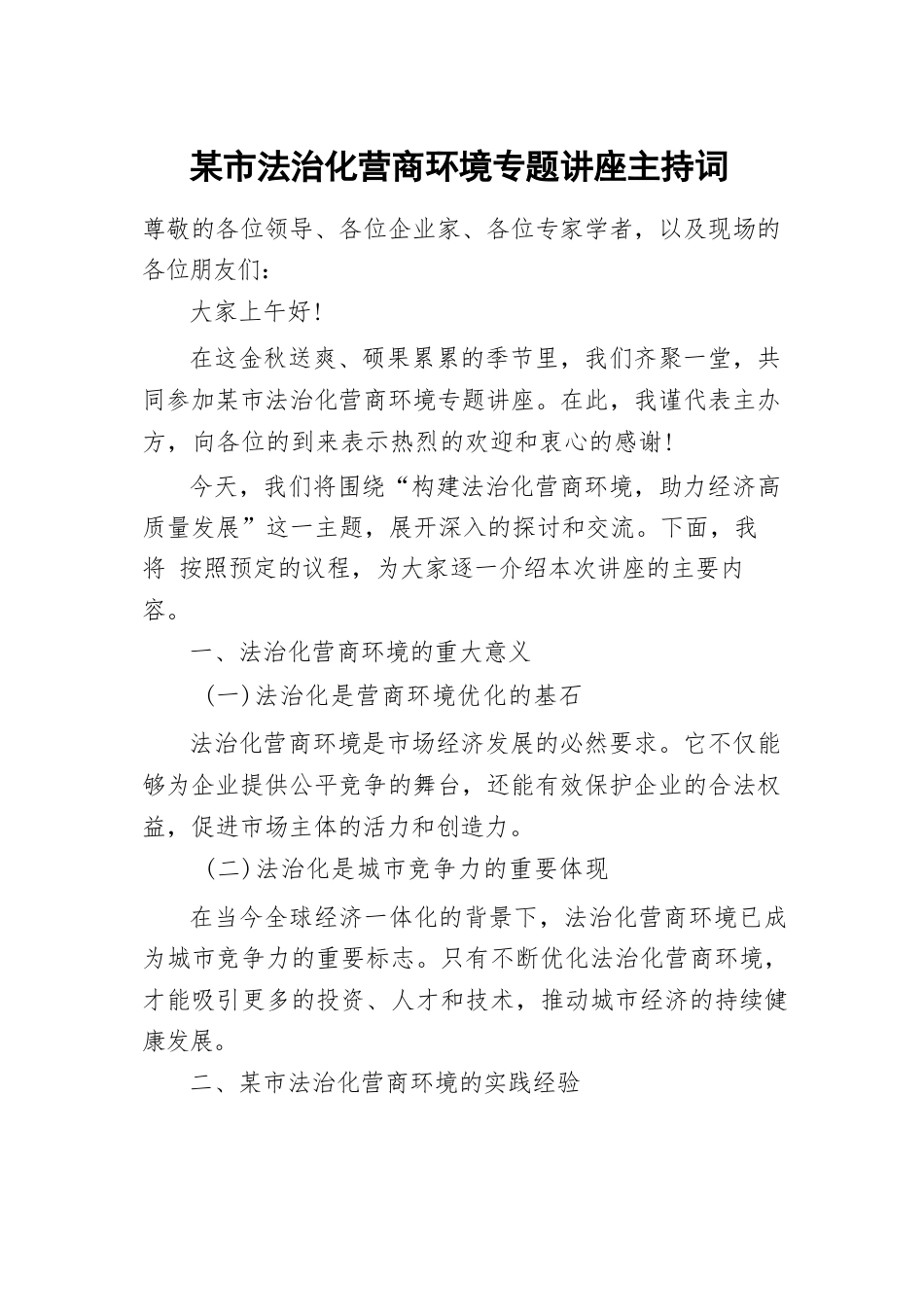 某市法治化营商环境专题讲座主持词

尊敬的各位领导、各位企业家、各位专家学者，以及现场的各位朋友们：

大家上午好！

在这金秋送爽、硕果累累的季节里，我们齐聚一堂，共同参加某市法治化营商环境专题讲座。在此，我谨代表主办方，向各位的到来表示热烈的欢迎和衷心的感谢！

今天，我们将围绕“构建法治化营商环境，助力经济高质量发展”这一主题，展开深入的探讨和交流。下面，我将 按照预定的议程，为大家逐一介绍本次讲座的主要内容。

一、法治化营商环境的重大意义

（一）法治化是营商环境优化的基石

法治化营商环境是市场经济发展的必然要求。它不仅能够为企业提供公平竞争的舞台，还能有效保护企业的合法权益，促进市场主体的活力和创造力。

（二）法治化是城市竞争力的重要体现

在当今全球经济一体化的背景下，法治化营商环境已成为城市竞争力的重要标志。只有不断优化法治化营商环境，才能吸引更多的投资、人才和技术，推动城市经济的持续健康发展。

二、某市法治化营商环境的实践经验